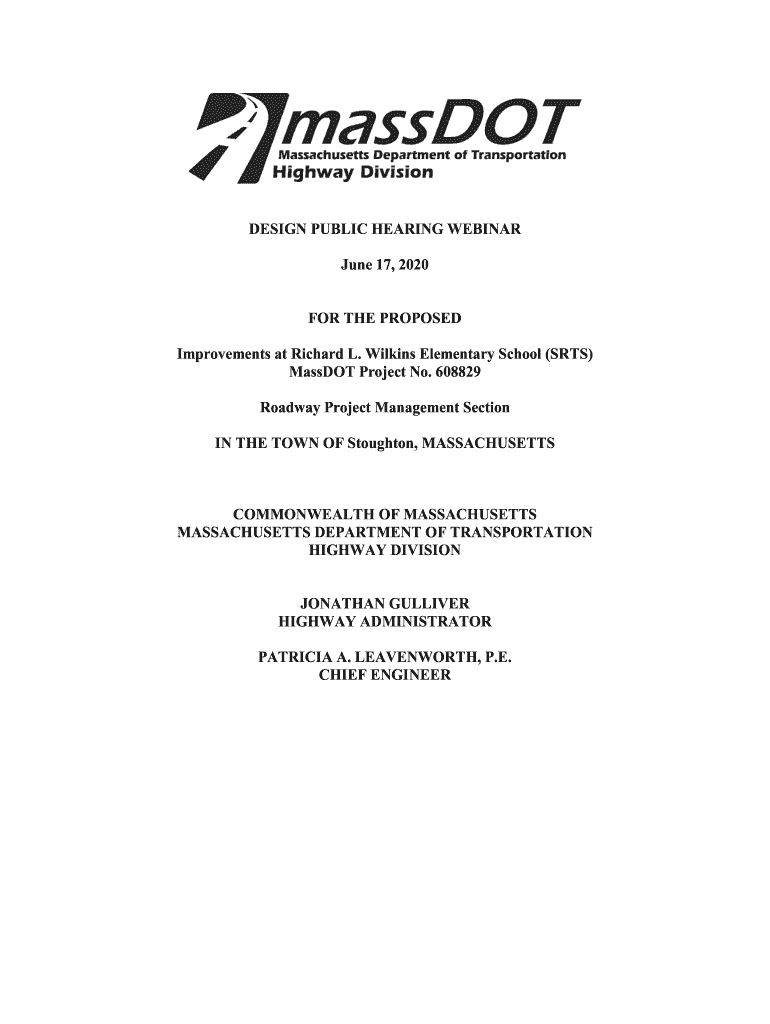 massDOT
Massachusetts Department of Transportation
Highway Division

DESIGN PUBLIC HEARING WEBINAR

June 17, 2020

FOR THE PROPOSED

Improvements at Richard L. Wilkins Elementary School (SRTS)
MassDOT Project No. 608829

Roadway Project Management Section

IN THE TOWN OF Stoughton, MASSACHUSETTS

COMMONWEALTH OF MASSACHUSETTS
MASSACHUSETTS DEPARTMENT OF TRANSPORTATION
HIGHWAY DIVISION

JONATHAN GULLIVER
HIGHWAY ADMINISTRATOR

PATRICIA A. LEAVENWORTH, P.E.
CHIEF ENGINEER